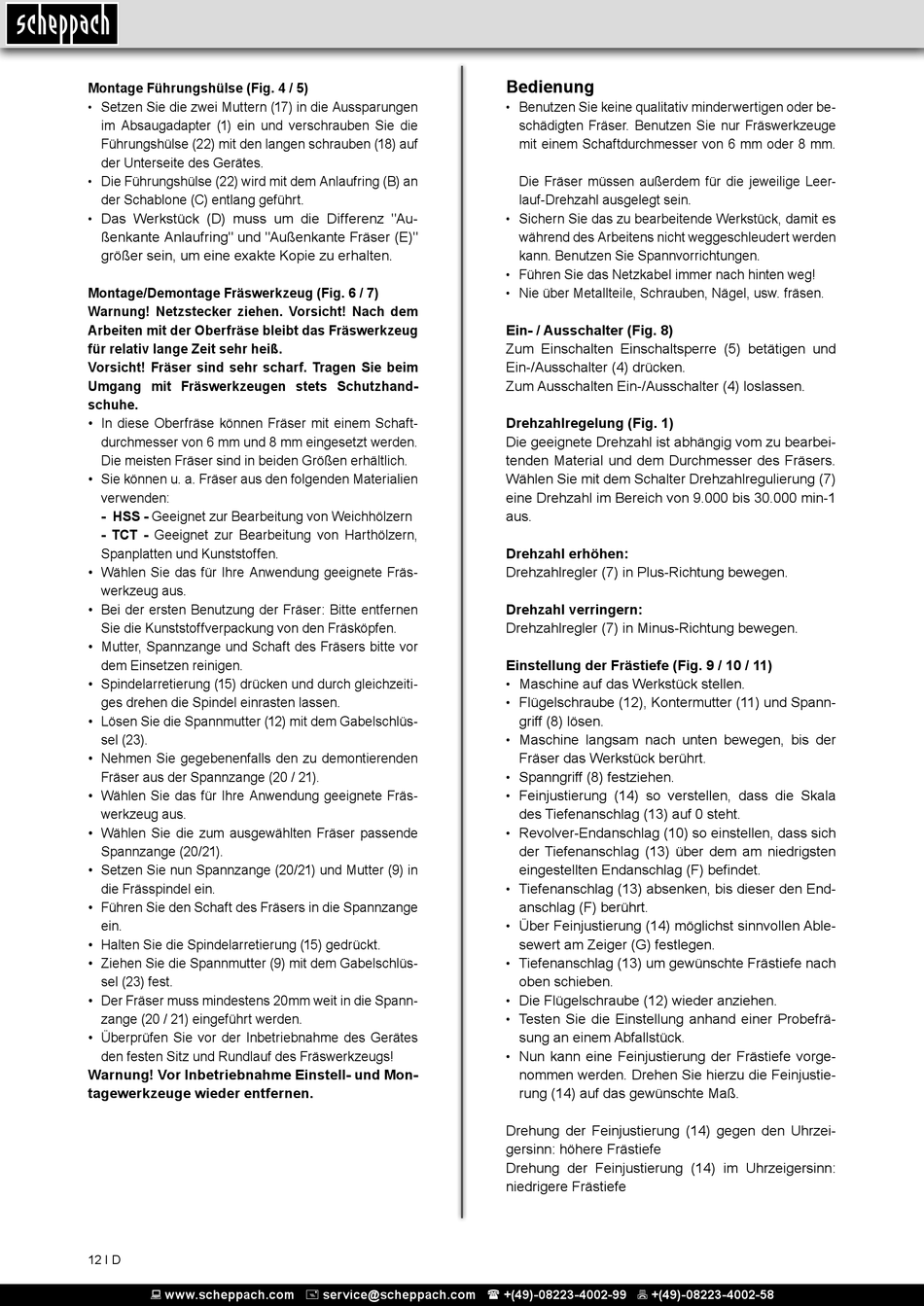 scheppach

Montage Führungshülse (Fig. 4 / 5)
• Setzen Sie die zwei Muttern (17) in die Aussparungen im Absaugadapter (1) ein und verschrauben Sie die Führungshülse (22) mit den langen schrauben (18) auf der Unterseite des Gerätes.
• Die Führungshülse (22) wird mit dem Anlaufring (B) an der Schablone (C) entlang geführt.
• Das Werkstück (D) muss um die Differenz "Außenkante Anlaufring" und "Außenkante Fräser (E)" größer sein, um eine exakte Kopie zu erhalten.

Montage/Demontage Fräswerkzeug (Fig. 6 / 7)
Warnung! Netzstecker ziehen. Vorsicht! Nach dem Arbeiten mit der Oberfräse bleibt das Fräswerkzeug für relativ lange Zeit sehr heiß.
Vorsicht! Fräser sind sehr scharf. Tragen Sie beim Umgang mit Fräswerkzeugen stets Schutzhandschuhe.
• In diese Oberfräse können Fräser mit einem Schaftdurchmesser von 6 mm und 8 mm eingesetzt werden. Die meisten Fräser sind in beiden Größen erhältlich.
• Sie können u. a. Fräser aus den folgenden Materialien verwenden:
- HSS - Geeignet zur Bearbeitung von Weichhölzern
- TCT - Geeignet zur Bearbeitung von Harthölzern, Spanplatten und Kunststoffen.
• Wählen Sie das für Ihre Anwendung geeignete Fräswerkzeug aus.
• Bei der ersten Benutzung der Fräser: Bitte entfernen Sie die Kunststoffverpackung von den Fräsköpfen.
• Mutter, Spannzange und Schaft des Fräsers bitte vor dem Einsetzen reinigen.
• Spindelarretierung (15) drücken und durch gleichzeitiges drehen die Spindel einrasten lassen.
• Lösen Sie die Spannmutter (12) mit dem Gabelschlüssel (23).
• Nehmen Sie gegebenenfalls den zu demontierenden Fräser aus der Spannzange (20 / 21).
• Wählen Sie das für Ihre Anwendung geeignete Fräswerkzeug aus.
• Wählen Sie die zum ausgewählten Fräser passende Spannzange (20/21).
• Setzen Sie nun Spannzange (20/21) und Mutter (9) in die Frässpindel ein.
• Führen Sie den Schaft des Fräsers in die Spannzange ein.
• Halten Sie die Spindelarretierung (15) gedrückt.
• Ziehen Sie die Spannmutter (9) mit dem Gabelschlüssel (23) fest.
• Der Fräser muss mindestens 20mm weit in die Spannzange (20 / 21) eingeführt werden.
• Überprüfen Sie vor der Inbetriebnahme des Gerätes den festen Sitz und Rundlauf des Fräswerkzeugs!
Warnung! Vor Inbetriebnahme Einstell- und Montagewerkzeuge wieder entfernen.

Bedienung
• Benutzen Sie keine qualitativ minderwertigen oder beschädigten Fräser. Benutzen Sie nur Fräswerkzeuge mit einem Schaftdurchmesser von 6 mm oder 8 mm.

Die Fräser müssen außerdem für die jeweilige Leerlauf-Drehzahl ausgelegt sein.
• Sichern Sie das zu bearbeitende Werkstück, damit es während des Arbeitens nicht weggeschleudert werden kann. Benutzen Sie Spannvorrichtungen.
• Führen Sie das Netzkabel immer nach hinten weg!
• Nie über Metallteile, Schrauben, Nägel, usw. fräsen.

Ein- / Ausschalter (Fig. 8)
Zum Einschalten Einschaltsperre (5) betätigen und Ein-/Ausschalter (4) drücken.
Zum Ausschalten Ein-/Ausschalter (4) loslassen.

Drehzahlregelung (Fig. 1)
Die geeignete Drehzahl ist abhängig vom zu bearbeitenden Material und dem Durchmesser des Fräsers. Wählen Sie mit dem Schalter Drehzahlregulierung (7) eine Drehzahl im Bereich von 9.000 bis 30.000 min-1 aus.

Drehzahl erhöhen:
Drehzahlregler (7) in Plus-Richtung bewegen.

Drehzahl verringern:
Drehzahlregler (7) in Minus-Richtung bewegen.

Einstellung der Frästiefe (Fig. 9 / 10 / 11)
• Maschine auf das Werkstück stellen.
• Flügelschraube (12), Kontermutter (11) und Spanngriff (8) lösen.
• Maschine langsam nach unten bewegen, bis der Fräser das Werkstück berührt.
• Spanngriff (8) festziehen.
• Feinjustierung (14) so verstellen, dass die Skala des Tiefenanschlag (13) auf 0 steht.
• Revolver-Endanschlag (10) so einstellen, dass sich der Tiefenanschlag (13) über dem am niedrigsten eingestellten Endanschlag (F) befindet.
• Tiefenanschlag (13) absenken, bis dieser den Endanschlag (F) berührt.
• Über Feinjustierung (14) möglichst sinnvollen Ablesewert am Zeiger (G) festlegen.
• Tiefenanschlag (13) um gewünschte Frästiefe nach oben schieben.
• Die Flügelschraube (12) wieder anziehen.
• Testen Sie die Einstellung anhand einer Probefräsung an einem Abfallstück.
• Nun kann eine Feinjustierung der Frästiefe vorgenommen werden. Drehen Sie hierzu die Feinjustierung (14) auf das gewünschte Maß.

Drehung der Feinjustierung (14) gegen den Uhrzeigersinn: höhere Frästiefe
Drehung der Feinjustierung (14) im Uhrzeigersinn: niedrigere Frästiefe

12 I D

www.scheppach.com service@scheppach.com +(49)-08223-4002-99 +(49)-08223-4002-58